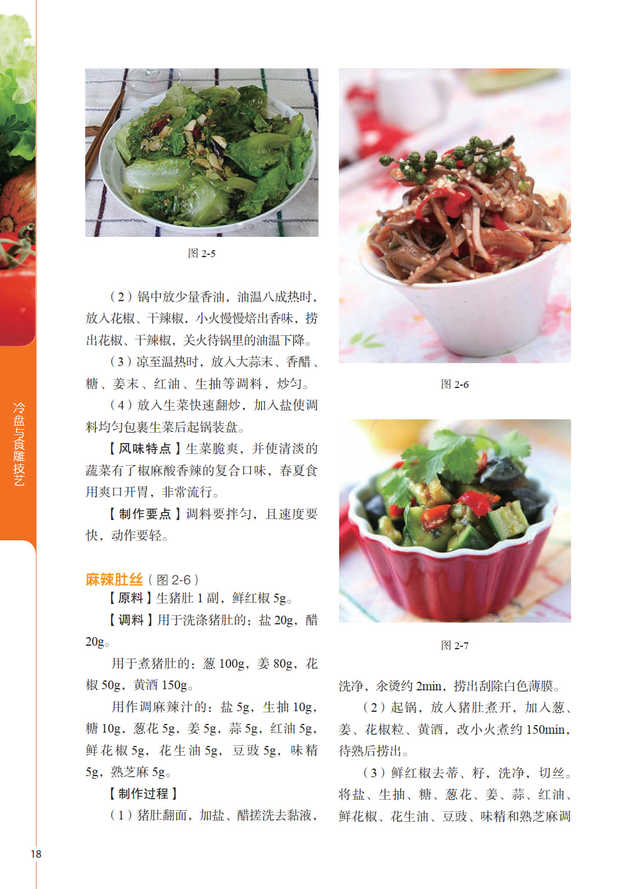 冷盘与食雕技艺

图2-5

（2）锅中放少量香油，油温八成热时，放入花椒、干辣椒，小火慢慢焙出香味，捞出花椒、干辣椒，关火待锅里的油温下降。

（3）凉至温热时，放入大蒜末、香醋、糖、姜末、红油、生抽等调料，炒匀。

（4）放入生菜快速翻炒，加入盐使调料均匀包裹生菜后起锅装盘。

【风味特点】生菜脆爽，并使清淡的蔬菜有了椒麻酸香辣的复合口味，春夏食用爽口开胃，非常流行。

【制作要点】调料要拌匀，且速度要快，动作要轻。

麻辣肚丝（图2-6）

【原料】生猪肚1副，鲜红椒5g。

【调料】用于洗涤猪肚的：盐20g，醋20g。

用于煮猪肚的：葱100g，姜80g，花椒50g，黄酒150g。

用作调麻辣汁的：盐5g，生抽10g，糖10g，葱花5g，姜5g，蒜5g，红油5g，鲜花椒5g，花生油5g，豆豉5g，味精5g，熟芝麻5g。

【制作过程】

（1）猪肚翻面，加盐、醋搓洗去黏液，

图2-6

图2-7

洗净，汆烫约2min，捞出刮除白色薄膜。

（2）起锅，放入猪肚煮开，加入葱、姜、花椒粒、黄酒，改小火煮约150min，待熟后捞出。

（3）鲜红椒去蒂、籽，洗净，切丝。将盐、生抽、糖、葱花、姜、蒜、红油、鲜花椒、花生油、豆豉、味精和熟芝麻调

18